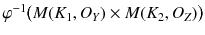 $\varphi^{-1}(M(K_1, O_Y) \times M(K_2, O_Z))$